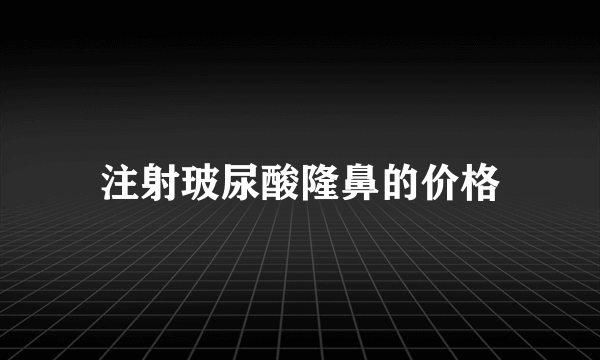 注射玻尿酸隆鼻的价格